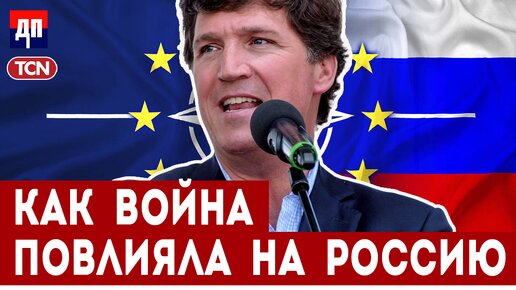 ДП
TCN
КАК ВОЙНА
ПОВЛИЯЛА НА РОССИЮ